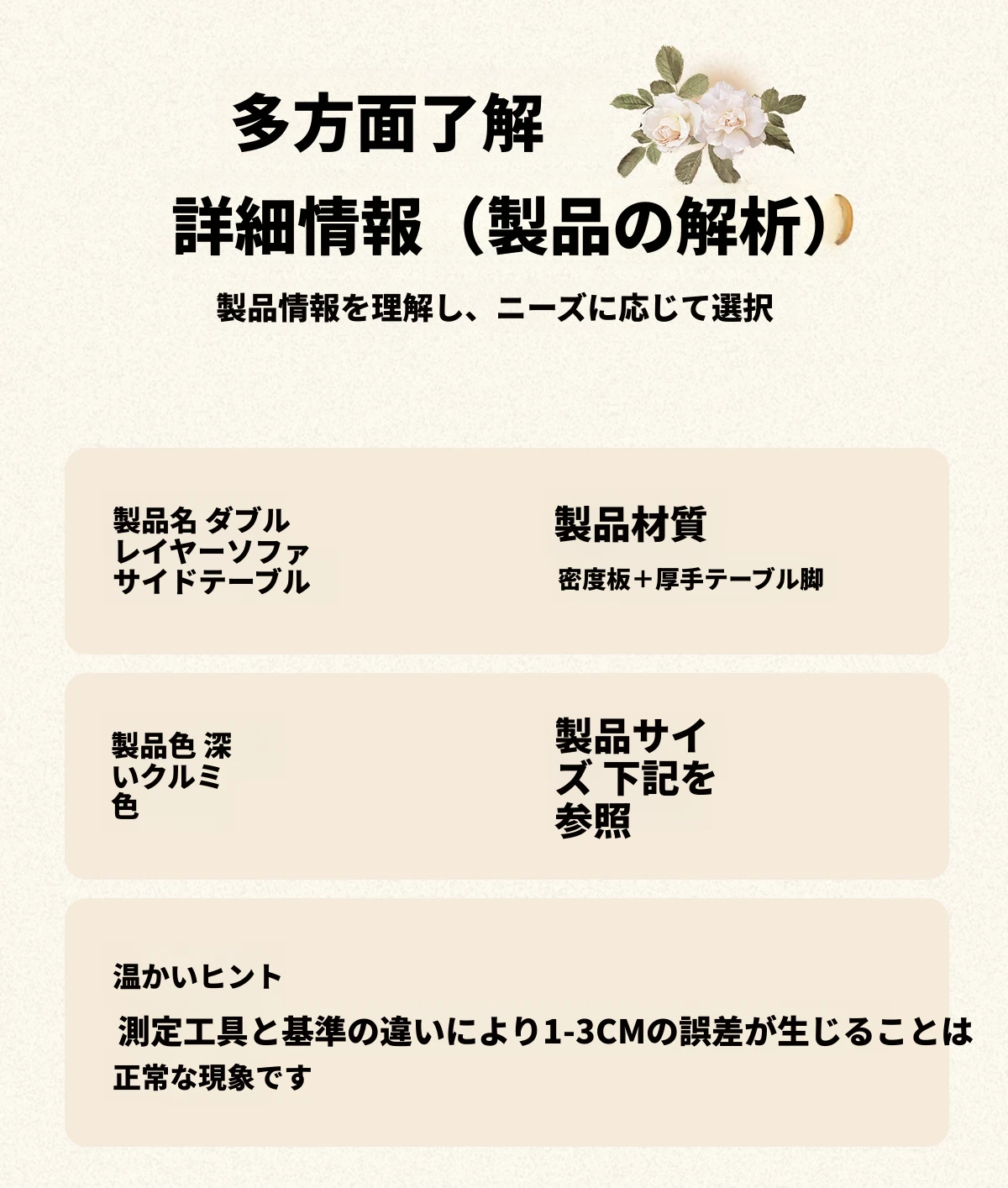 多方面了解

詳細情報（製品の解析）

製品情報を理解し、ニーズに応じて選択

製品名 ダブルレイヤーソファサイドテーブル

製品材質

密度板＋厚手テーブル脚

製品色 深いクルミ色

製品サイズ 下記を参照

温かいヒント

測定工具と基準の違いにより1-3CMの誤差が生じることは正常な現象です